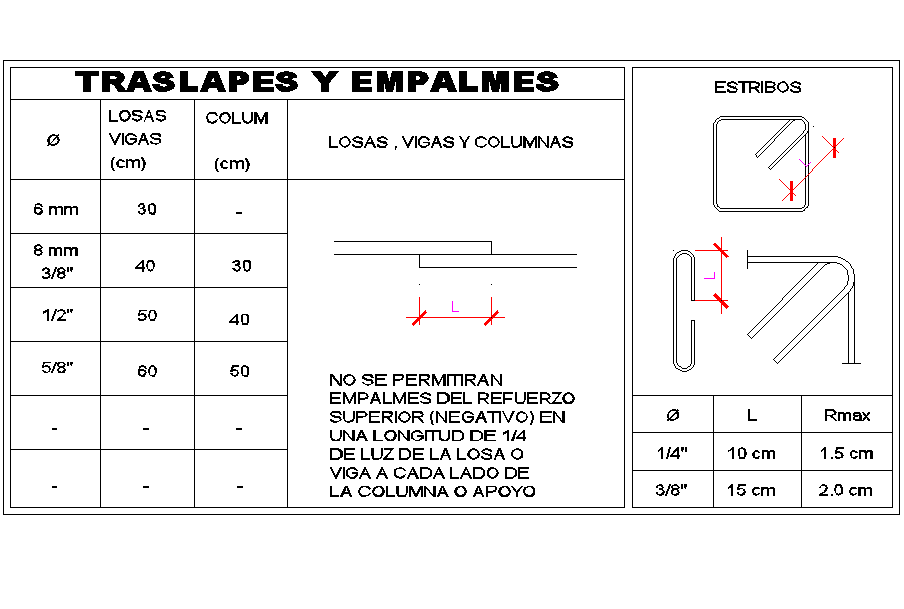 TRASLAPES Y EMPALMES

| Ø | LOSAS VIGAS (cm) | COLUM (cm) | LOSAS , VIGAS Y COLUMNAS |
|---|---|---|---|
| 6 mm | 30 | - | |
| 8 mm 3/8" | 40 | 30 | |
| 1/2" | 50 | 40 | |
| 5/8" | 60 | 50 | |
| - | - | - | |
| - | - | - | |

L

NO SE PERMITIRAN EMPALMES DEL REFUERZO SUPERIOR (NEGATIVO) EN UNA LONGITUD DE 1/4 DE LUZ DE LA LOSA O VIGA A CADA LADO DE LA COLUMNA O APOYO

ESTRIBOS

L

L

| Ø | L | Rmax |
|---|---|---|
| 1/4" | 10 cm | 1.5 cm |
| 3/8" | 15 cm | 2.0 cm |